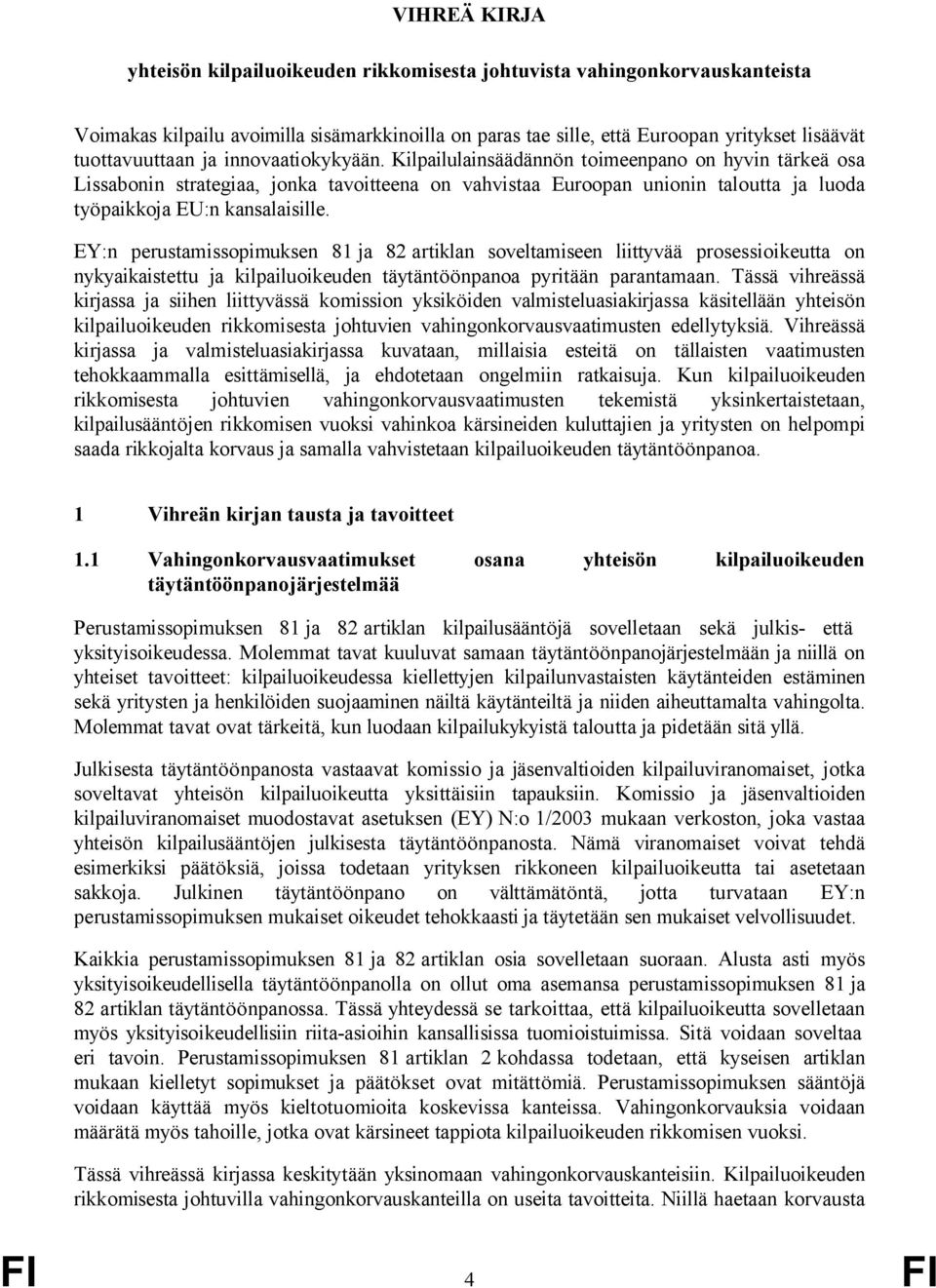 VIHREÄ KIRJA

yhteisön kilpailuoikeuden rikkomisesta johtuvista vahingonkorvauskanteista

Voimakas kilpailu avoimilla sisämarkkinoilla on paras tae sille, että Euroopan yritykset lisäävät tuottavuuttaan ja innovaatiokykyään. Kilpailulainsäädännön toimeenpano on hyvin tärkeä osa Lissabonin strategiaa, jonka tavoitteena on vahvistaa Euroopan unionin taloutta ja luoda työpaikkoja EU:n kansalaisille.

EY:n perustamissopimuksen 81 ja 82 artiklan soveltamiseen liittyvää prosessioikeutta on nykyaikaistettu ja kilpailuoikeuden täytäntöönpanoa pyritään parantamaan. Tässä vihreässä kirjassa ja siihen liittyvässä komission yksiköiden valmisteluasiakirjassa käsitellään yhteisön kilpailuoikeuden rikkomisesta johtuvien vahingonkorvausvaatimusten edellytyksiä. Vihreässä kirjassa ja valmisteluasiakirjassa kuvataan, millaisia esteitä on tällaisten vaatimusten tehokkaammalla esittämisellä, ja ehdotetaan ongelmiin ratkaisuja. Kun kilpailuoikeuden rikkomisesta johtuvien vahingonkorvausvaatimusten tekemistä yksinkertaistetaan, kilpailusääntöjen rikkomisen vuoksi vahinkoa kärsineiden kuluttajien ja yritysten on helpompi saada rikkojalta korvaus ja samalla vahvistetaan kilpailuoikeuden täytäntöönpanoa.

1 Vihreän kirjan tausta ja tavoitteet

1.1 Vahingonkorvausvaatimukset osana yhteisön kilpailuoikeuden täytäntöönpanojärjestelmää

Perustamissopimuksen 81 ja 82 artiklan kilpailusääntöjä sovelletaan sekä julkis- että yksityisoikeudessa. Molemmat tavat kuuluvat samaan täytäntöönpanojärjestelmään ja niillä on yhteiset tavoitteet: kilpailuoikeudessa kiellettyjen kilpailunvastaisten käytänteiden estäminen sekä yritysten ja henkilöiden suojaaminen näiltä käytänteiltä ja niiden aiheuttamalta vahingolta. Molemmat tavat ovat tärkeitä, kun luodaan kilpailukykyistä taloutta ja pidetään sitä yllä.

Julkisesta täytäntöönpanosta vastaavat komissio ja jäsenvaltioiden kilpailuviranomaiset, jotka soveltavat yhteisön kilpailuoikeutta yksittäisiin tapauksiin. Komissio ja jäsenvaltioiden kilpailuviranomaiset muodostavat asetuksen (EY) N:o 1/2003 mukaan verkoston, joka vastaa yhteisön kilpailusääntöjen julkisesta täytäntöönpanosta. Nämä viranomaiset voivat tehdä esimerkiksi päätöksiä, joissa todetaan yrityksen rikkoneen kilpailuoikeutta tai asetetaan sakkoja. Julkinen täytäntöönpano on välttämätöntä, jotta turvataan EY:n perustamissopimuksen mukaiset oikeudet tehokkaasti ja täytetään sen mukaiset velvollisuudet.

Kaikkia perustamissopimuksen 81 ja 82 artiklan osia sovelletaan suoraan. Alusta asti myös yksityisoikeudellisella täytäntöönpanolla on ollut oma asemansa perustamissopimuksen 81 ja 82 artiklan täytäntöönpanossa. Tässä yhteydessä se tarkoittaa, että kilpailuoikeutta sovelletaan myös yksityisoikeudellisiin riita-asioihin kansallisissa tuomioistuimissa. Sitä voidaan soveltaa eri tavoin. Perustamissopimuksen 81 artiklan 2 kohdassa todetaan, että kyseisen artiklan mukaan kielletyt sopimukset ja päätökset ovat mitättömiä. Perustamissopimuksen sääntöjä voidaan käyttää myös kieltotuomioita koskevissa kanteissa. Vahingonkorvauksia voidaan määrätä myös tahoille, jotka ovat kärsineet tappiota kilpailuoikeuden rikkomisen vuoksi.

Tässä vihreässä kirjassa keskitytään yksinomaan vahingonkorvauskanteisiin. Kilpailuoikeuden rikkomisesta johtuvilla vahingonkorvauskanteilla on useita tavoitteita. Niillä haetaan korvausta

FI 4 FI